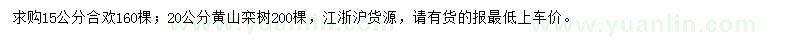 求购15公分合欢160棵；20公分黄山栾树200棵，江浙沪货源，请有货的报最低上车价。

www.yuanlin.com